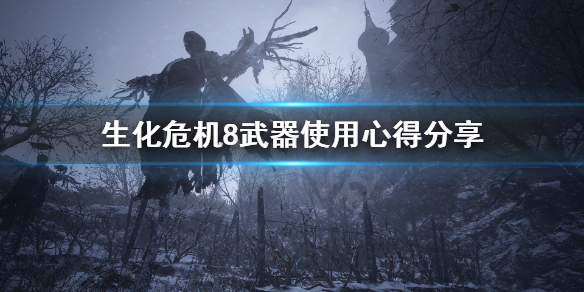 生化危机8武器使用心得分享